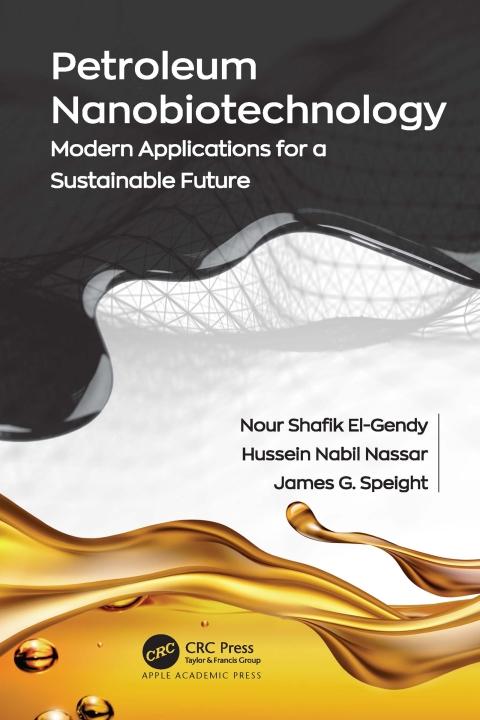 Petroleum Nanobiotechnology

Modern Applications for a Sustainable Future

Nour Shafik El-Gendy
Hussein Nabil Nassar
James G. Speight

CRC
CRC Press
Taylor & Francis Group
APPLE ACADEMIC PRESS